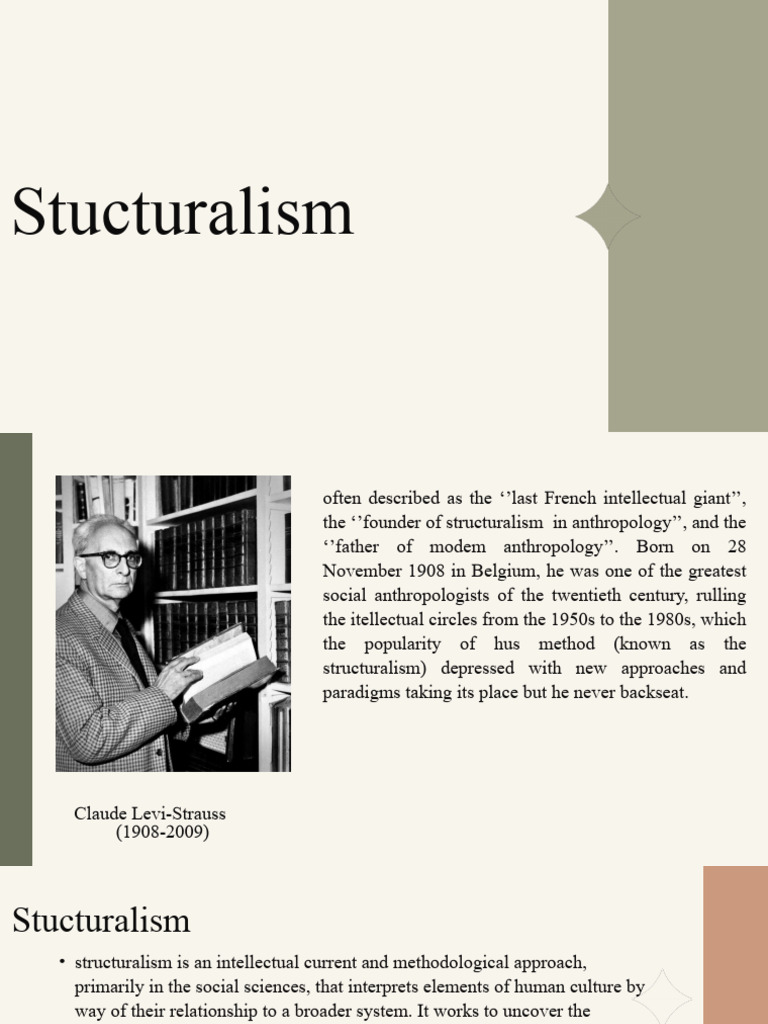 Stucturalism

often described as the ‘’last French intellectual giant’’, the ‘’founder of structuralism in anthropology’’, and the ‘’father of modem anthropology’’. Born on 28 November 1908 in Belgium, he was one of the greatest social anthropologists of the twentieth century, rulling the itellectual circles from the 1950s to the 1980s, which the popularity of hus method (known as the structuralism) depressed with new approaches and paradigms taking its place but he never backseat.

Claude Levi-Strauss
(1908-2009)

Stucturalism

• structuralism is an intellectual current and methodological approach, primarily in the social sciences, that interprets elements of human culture by way of their relationship to a broader system. It works to uncover the